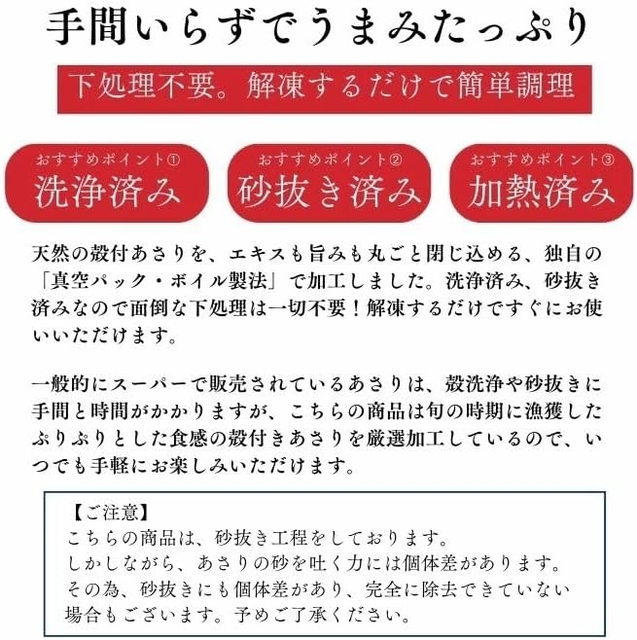 手間いらずでうまみたっぷり

下処理不要。解凍するだけで簡単調理

おすすめポイント①
洗浄済み

おすすめポイント②
砂抜き済み

おすすめポイント③
加熱済み

天然の殻付あさりを、エキスも旨みも丸ごと閉じ込める、独自の「真空パック・ボイル製法」で加工しました。洗浄済み、砂抜き済みなので面倒な下処理は一切不要！解凍するだけですぐにお使いいただけます。

一般的にスーパーで販売されているあさりは、殻洗浄や砂抜きに手間と時間がかかりますが、こちらの商品は旬の時期に漁獲したぷりぷりとした食感の殻付きあさりを厳選加工しているので、いつでも手軽にお楽しみいただけます。

【ご注意】
こちらの商品は、砂抜き工程をしております。
しかしながら、あさりの砂を吐く力には個体差があります。
その為、砂抜きにも個体差があり、完全に除去できていない場合もございます。予めご了承ください。